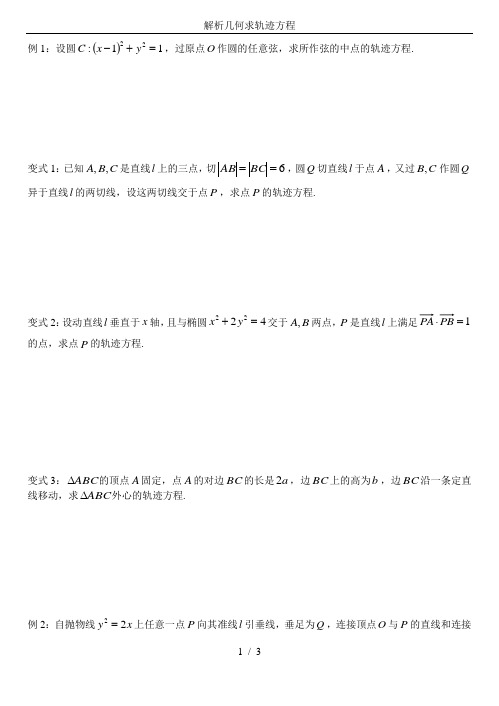 解析几何求轨迹方程

例 1：设圆 $C:(x-1)^2+y^2=1$，过原点 $O$ 作圆的任意弦，求所作弦的中点的轨迹方程.

变式 1：已知 $A,B,C$ 是直线 $l$ 上的三点，切 $|AB|=|BC|=6$，圆 $Q$ 切直线 $l$ 于点 $A$，又过 $B,C$ 作圆 $Q$ 异于直线 $l$ 的两切线，设这两切线交于点 $P$，求点 $P$ 的轨迹方程.

变式 2：设动直线 $l$ 垂直于 $x$ 轴，且与椭圆 $x^2+2y^2=4$ 交于 $A,B$ 两点，$P$ 是直线 $l$ 上满足 $\overrightarrow{PA}\cdot\overrightarrow{PB}=1$ 的点，求点 $P$ 的轨迹方程.

变式 3：$\Delta ABC$ 的顶点 $A$ 固定，点 $A$ 的对边 $BC$ 的长是 $2a$，边 $BC$ 上的高为 $b$，边 $BC$ 沿一条定直线移动，求 $\Delta ABC$ 外心的轨迹方程.

例 2：自抛物线 $y^2=2x$ 上任意一点 $P$ 向其准线 $l$ 引垂线，垂足为 $Q$，连接顶点 $O$ 与 $P$ 的直线和连接

1 / 3